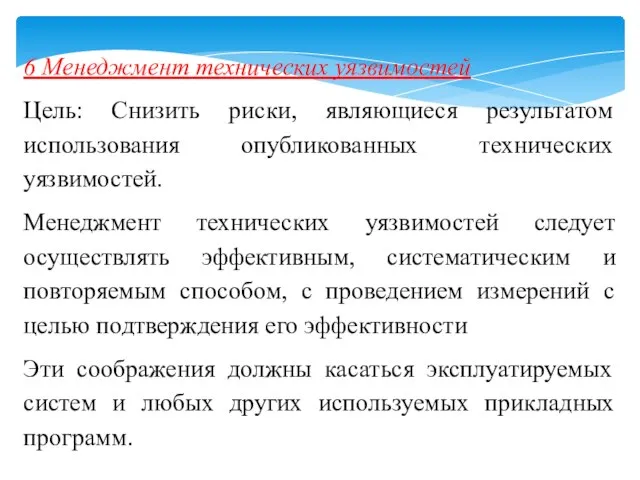 6 Менеджмент технических уязвимостей

Цель: Снизить риски, являющиеся результатом использования опубликованных технических уязвимостей.

Менеджмент технических уязвимостей следует осуществлять эффективным, систематическим и повторяемым способом, с проведением измерений с целью подтверждения его эффективности

Эти соображения должны касаться эксплуатируемых систем и любых других используемых прикладных программ.